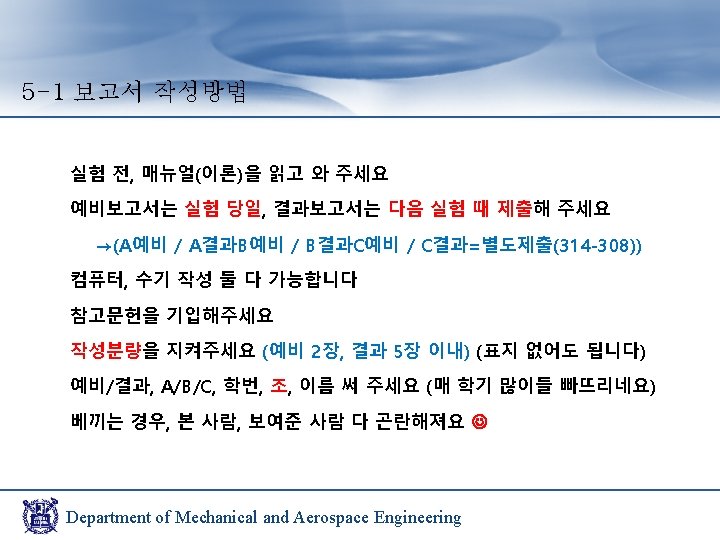 5-1 보고서 작성방법

실험 전, 매뉴얼(이론)을 읽고 와 주세요

예비보고서는 실험 당일, 결과보고서는 다음 실험 때 제출해 주세요

→(A예비 / A결과B예비 / B결과C예비 / C결과=별도제출(314-308))

컴퓨터, 수기 작성 둘 다 가능합니다

참고문헌을 기입해주세요

작성분량을 지켜주세요 (예비 2장, 결과 5장 이내) (표지 없어도 됩니다)

예비/결과, A/B/C, 학번, 조, 이름 써 주세요 (매 학기 많이들 빠뜨리네요)

베끼는 경우, 본 사람, 보여준 사람 다 곤란해져요 ☺

Department of Mechanical and Aerospace Engineering